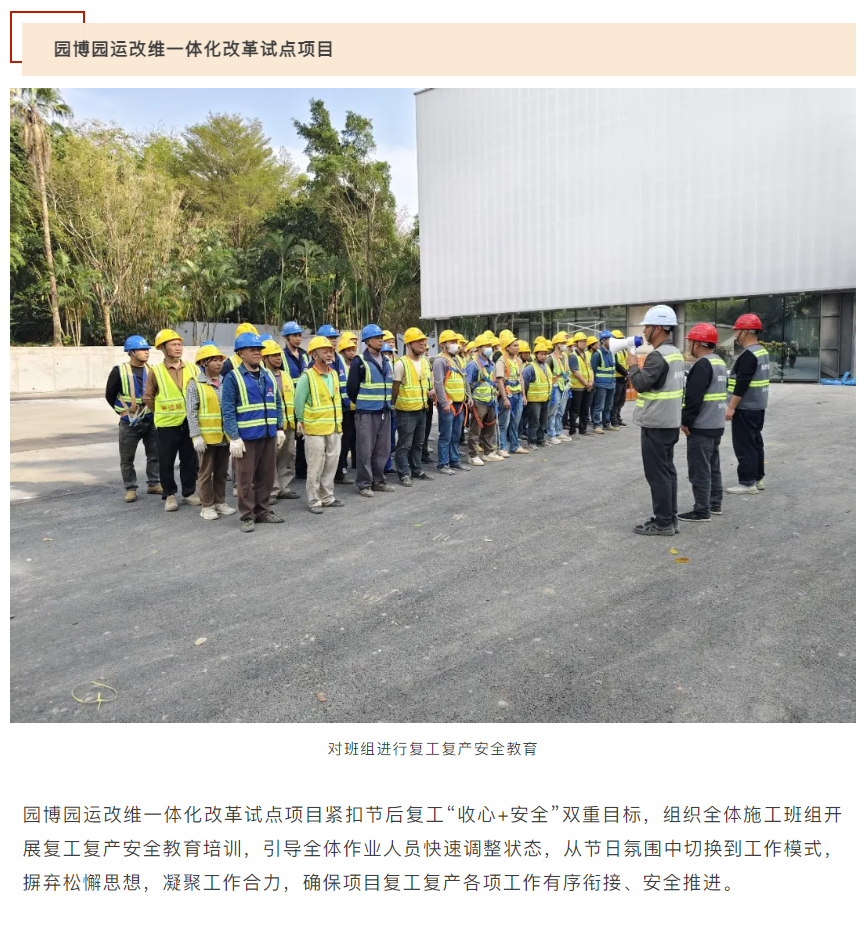 园博园运改维一体化改革试点项目

对班组进行复工复产安全教育

园博园运改维一体化改革试点项目紧扣节后复工“收心+安全”双重目标，组织全体施工班组开展复工复产安全教育培训，引导全体作业人员快速调整状态，从节日氛围中切换到工作模式，摒弃松懈思想，凝聚工作合力，确保项目复工复产各项工作有序衔接、安全推进。